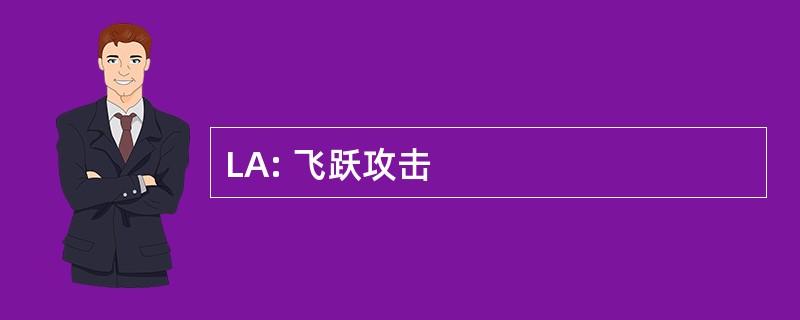 LA: 飞跃攻击